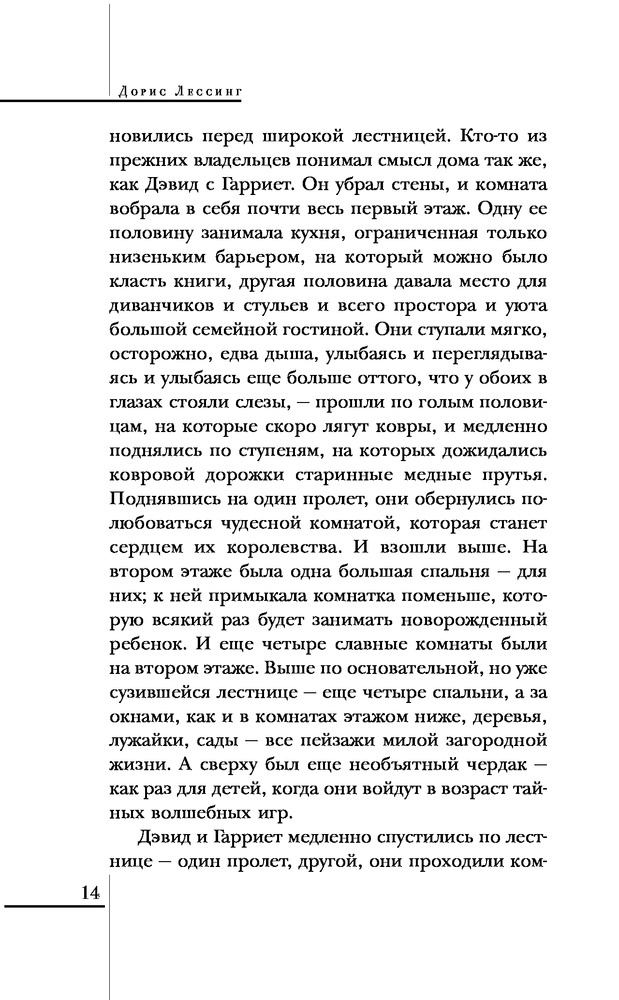 Дорис Лессинг

новились перед широкой лестницей. Кто-то из прежних владельцев понимал смысл дома так же, как Дэвид с Гарриет. Он убрал стены, и комната вобрала в себя почти весь первый этаж. Одну ее половину занимала кухня, ограниченная только низеньким барьером, на который можно было класть книги, другая половина давала место для диванчиков и стульев и всего простора и уюта большой семейной гостиной. Они ступали мягко, осторожно, едва дыша, улыбаясь и переглядываясь и улыбаясь еще больше оттого, что у обоих в глазах стояли слезы, — прошли по голым половицам, на которые скоро лягут ковры, и медленно поднялись по ступеням, на которых дожидались ковровой дорожки старинные медные прутья. Поднявшись на один пролет, они обернулись полюбоваться чудесной комнатой, которая станет сердцем их королевства. И взошли выше. На втором этаже была одна большая спальня — для них; к ней примыкала комнатка поменьше, которую всякий раз будет занимать новорожденный ребенок. И еще четыре славные комнаты были на втором этаже. Выше по основательной, но уже сузившейся лестнице — еще четыре спальни, а за окнами, как и в комнатах этажом ниже, деревья, лужайки, сады — все пейзажи милой загородной жизни. А сверху был еще необъятный чердак — как раз для детей, когда они войдут в возраст тайных волшебных игр.

Дэвид и Гарриет медленно спустились по лестнице — один пролет, другой, они проходили ком-

14